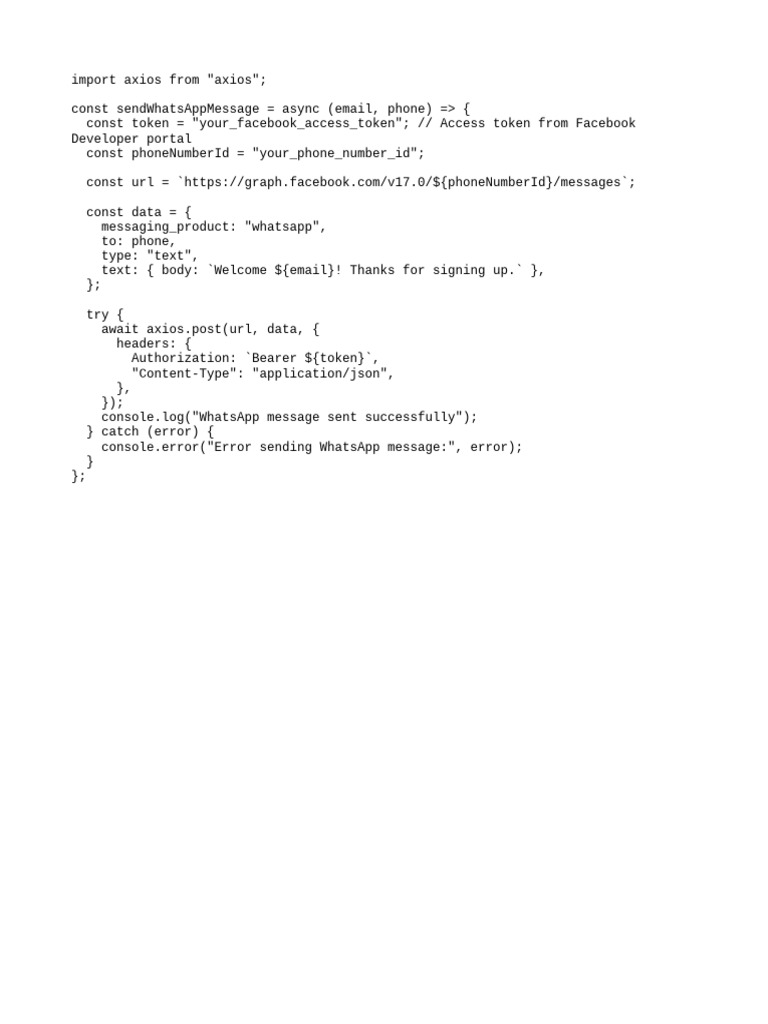 import axios from "axios";

const sendWhatsAppMessage = async (email, phone) => {
  const token = "your_facebook_access_token"; // Access token from Facebook Developer portal
  const phoneNumberId = "your_phone_number_id";

  const url = `https://graph.facebook.com/v17.0/${phoneNumberId}/messages`;

  const data = {
    messaging_product: "whatsapp",
    to: phone,
    type: "text",
    text: { body: `Welcome ${email}! Thanks for signing up.` },
  };

  try {
    await axios.post(url, data, {
      headers: {
        Authorization: `Bearer ${token}`,
        "Content-Type": "application/json",
      },
    });
    console.log("WhatsApp message sent successfully");
  } catch (error) {
    console.error("Error sending WhatsApp message:", error);
  }
};